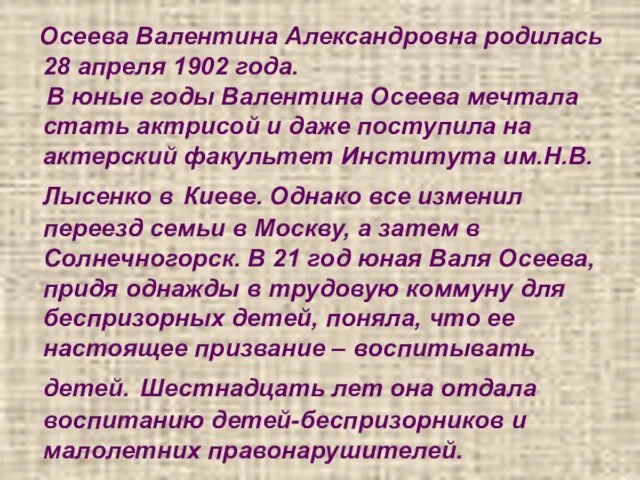 Осеева Валентина Александровна родилась 28 апреля 1902 года.

В юные годы Валентина Осеева мечтала стать актрисой и даже поступила на актерский факультет Института им.Н.В. Лысенко в Киеве. Однако все изменил переезд семьи в Москву, а затем в Солнечногорск. В 21 год юная Валя Осеева, придя однажды в трудовую коммуну для беспризорных детей, поняла, что ее настоящее призвание – воспитывать детей. Шестнадцать лет она отдала воспитанию детей-беспризорников и малолетних правонарушителей.